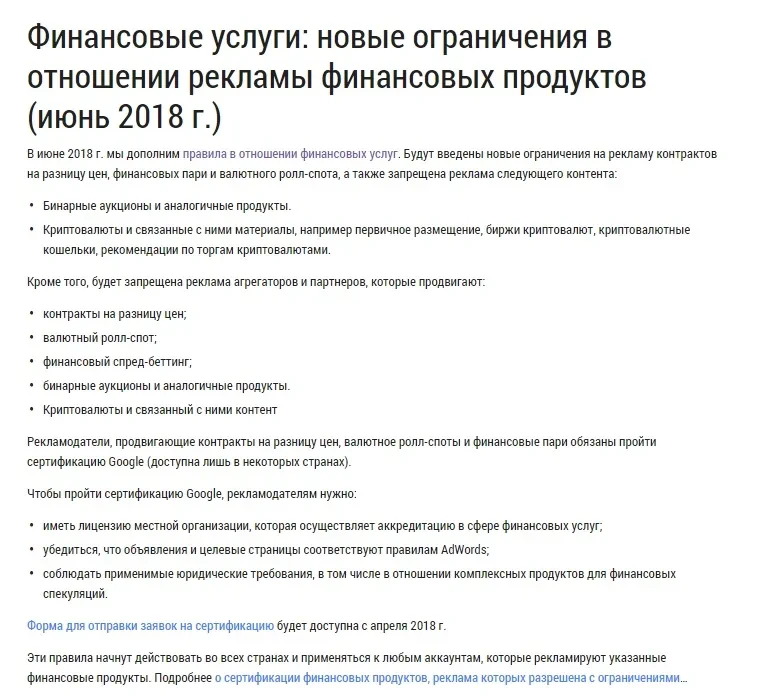 Финансовые услуги: новые ограничения в отношении рекламы финансовых продуктов (июнь 2018 г.)

В июне 2018 г. мы дополним правила в отношении финансовых услуг. Будут введены новые ограничения на рекламу контрактов на разницу цен, финансовых пари и валютного ролл-спота, а также запрещена реклама следующего контента:

• Бинарные аукционы и аналогичные продукты.
• Криптовалюты и связанные с ними материалы, например первичное размещение, биржи криптовалют, криптовалютные кошельки, рекомендации по торгам криптовалютами.

Кроме того, будет запрещена реклама агрегаторов и партнеров, которые продвигают:

• контракты на разницу цен;
• валютный ролл-спот;
• финансовый спред-беттинг;
• бинарные аукционы и аналогичные продукты.
• Криптовалюты и связанный с ними контент

Рекламодатели, продвигающие контракты на разницу цен, валютное ролл-споты и финансовые пари обязаны пройти сертификацию Google (доступна лишь в некоторых странах).

Чтобы пройти сертификацию Google, рекламодателям нужно:

• иметь лицензию местной организации, которая осуществляет аккредитацию в сфере финансовых услуг;
• убедиться, что объявления и целевые страницы соответствуют правилам AdWords;
• соблюдать применимые юридические требования, в том числе в отношении комплексных продуктов для финансовых спекуляций.

Форма для отправки заявок на сертификацию будет доступна с апреля 2018 г.

Эти правила начнут действовать во всех странах и применяться к любым аккаунтам, которые рекламируют указанные финансовые продукты. Подробнее о сертификации финансовых продуктов, реклама которых разрешена с ограничениями...